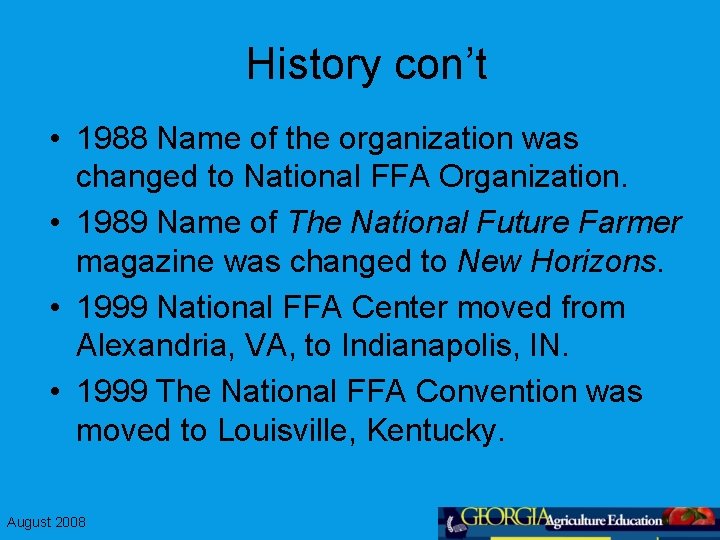 History con't

• 1988 Name of the organization was changed to National FFA Organization.
• 1989 Name of The National Future Farmer magazine was changed to New Horizons.
• 1999 National FFA Center moved from Alexandria, VA, to Indianapolis, IN.
• 1999 The National FFA Convention was moved to Louisville, Kentucky.

August 2008

GEORGIA Agriculture Education